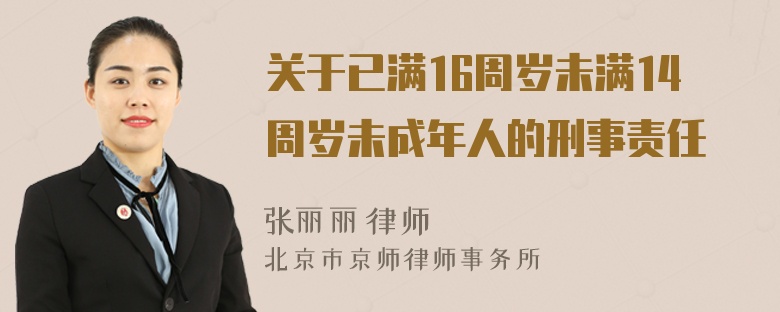 关于已满16周岁未满14周岁未成年人的刑事责任

张丽丽 律师
北京市京师律师事务所